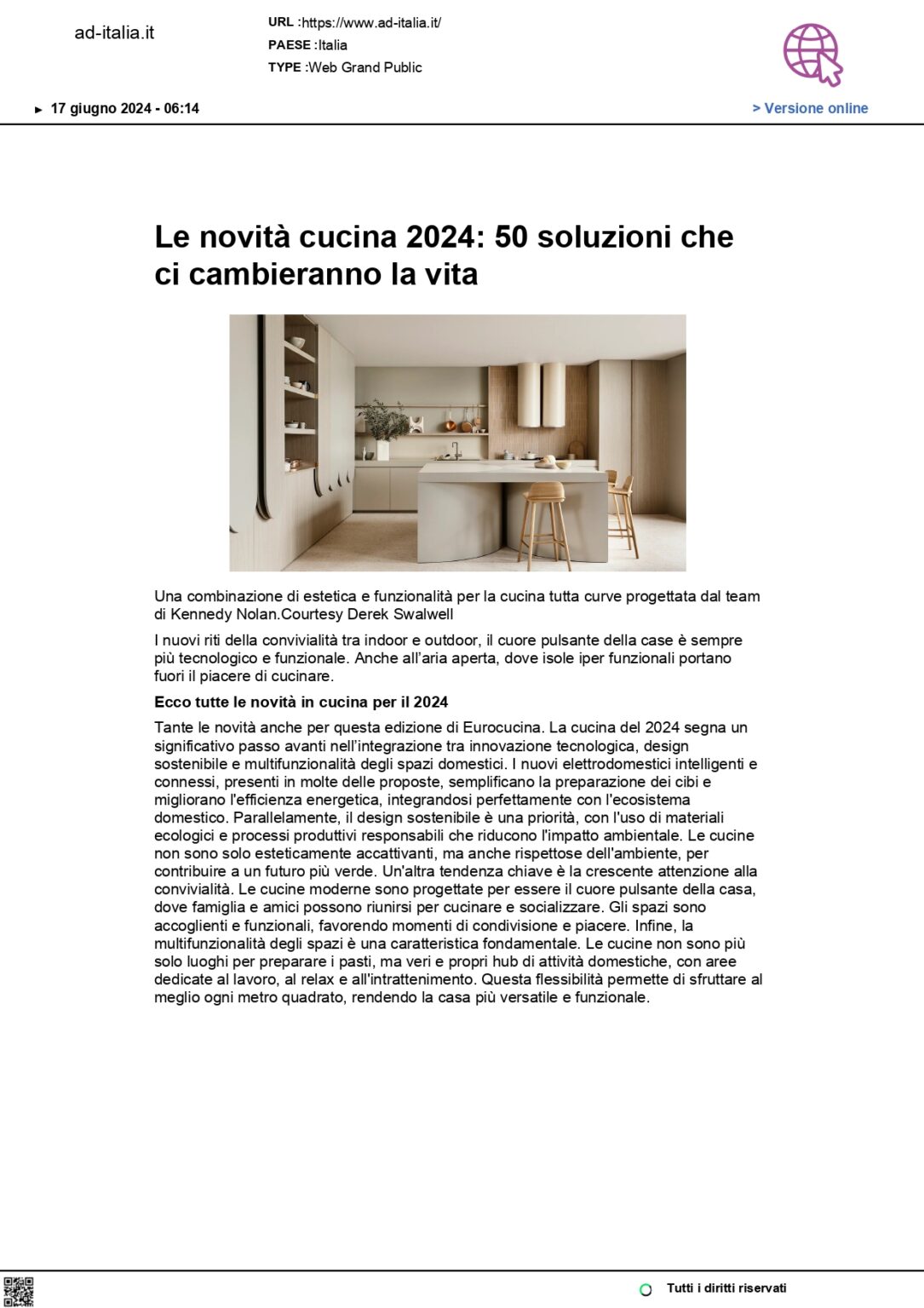 ad-italia.it

URL :https://www.ad-italia.it/
PAESE :Italia
TYPE :Web Grand Public

► 17 giugno 2024 - 06:14

> Versione online

Le novità cucina 2024: 50 soluzioni che ci cambieranno la vita

Una combinazione di estetica e funzionalità per la cucina tutta curve progettata dal team di Kennedy Nolan.Courtesy Derek Swalwell

I nuovi riti della convivialità tra indoor e outdoor, il cuore pulsante della case è sempre più tecnologico e funzionale. Anche all'aria aperta, dove isole iper funzionali portano fuori il piacere di cucinare.

Ecco tutte le novità in cucina per il 2024

Tante le novità anche per questa edizione di Eurocucina. La cucina del 2024 segna un significativo passo avanti nell'integrazione tra innovazione tecnologica, design sostenibile e multifunzionalità degli spazi domestici. I nuovi elettrodomestici intelligenti e connessi, presenti in molte delle proposte, semplificano la preparazione dei cibi e migliorano l'efficienza energetica, integrandosi perfettamente con l'ecosistema domestico. Parallelamente, il design sostenibile è una priorità, con l'uso di materiali ecologici e processi produttivi responsabili che riducono l'impatto ambientale. Le cucine non sono solo esteticamente accattivanti, ma anche rispettose dell'ambiente, per contribuire a un futuro più verde. Un'altra tendenza chiave è la crescente attenzione alla convivialità. Le cucine moderne sono progettate per essere il cuore pulsante della casa, dove famiglia e amici possono riunirsi per cucinare e socializzare. Gli spazi sono accoglienti e funzionali, favorendo momenti di condivisione e piacere. Infine, la multifunzionalità degli spazi è una caratteristica fondamentale. Le cucine non sono più solo luoghi per preparare i pasti, ma veri e propri hub di attività domestiche, con aree dedicate al lavoro, al relax e all'intrattenimento. Questa flessibilità permette di sfruttare al meglio ogni metro quadrato, rendendo la casa più versatile e funzionale.

Tutti i diritti riservati